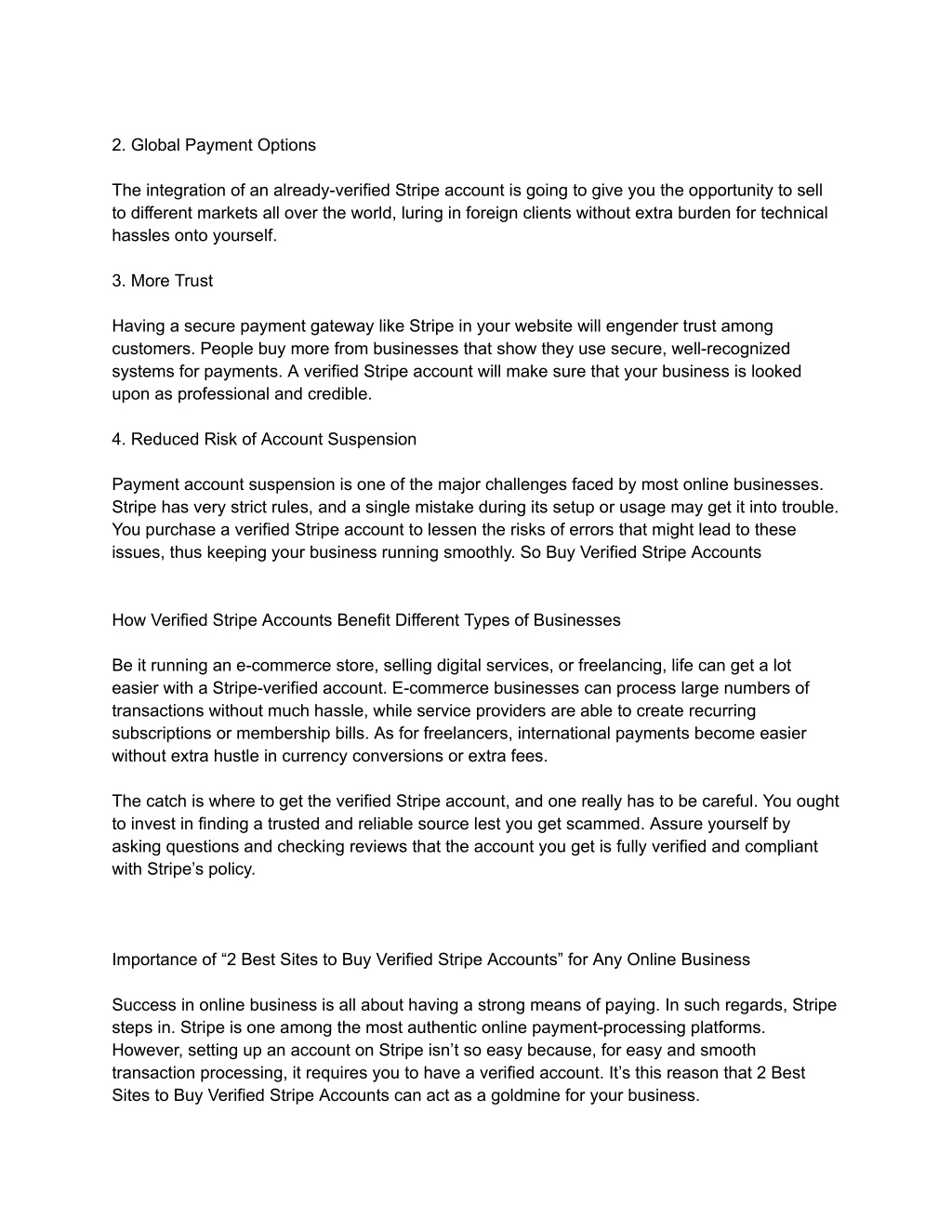 2. Global Payment Options

The integration of an already-verified Stripe account is going to give you the opportunity to sell to different markets all over the world, luring in foreign clients without extra burden for technical hassles onto yourself.

3. More Trust

Having a secure payment gateway like Stripe in your website will engender trust among customers. People buy more from businesses that show they use secure, well-recognized systems for payments. A verified Stripe account will make sure that your business is looked upon as professional and credible.

4. Reduced Risk of Account Suspension

Payment account suspension is one of the major challenges faced by most online businesses. Stripe has very strict rules, and a single mistake during its setup or usage may get it into trouble. You purchase a verified Stripe account to lessen the risks of errors that might lead to these issues, thus keeping your business running smoothly. So Buy Verified Stripe Accounts

How Verified Stripe Accounts Benefit Different Types of Businesses

Be it running an e-commerce store, selling digital services, or freelancing, life can get a lot easier with a Stripe-verified account. E-commerce businesses can process large numbers of transactions without much hassle, while service providers are able to create recurring subscriptions or membership bills. As for freelancers, international payments become easier without extra hustle in currency conversions or extra fees.

The catch is where to get the verified Stripe account, and one really has to be careful. You ought to invest in finding a trusted and reliable source lest you get scammed. Assure yourself by asking questions and checking reviews that the account you get is fully verified and compliant with Stripe’s policy.

Importance of “2 Best Sites to Buy Verified Stripe Accounts” for Any Online Business

Success in online business is all about having a strong means of paying. In such regards, Stripe steps in. Stripe is one among the most authentic online payment-processing platforms. However, setting up an account on Stripe isn’t so easy because, for easy and smooth transaction processing, it requires you to have a verified account. It’s this reason that 2 Best Sites to Buy Verified Stripe Accounts can act as a goldmine for your business.